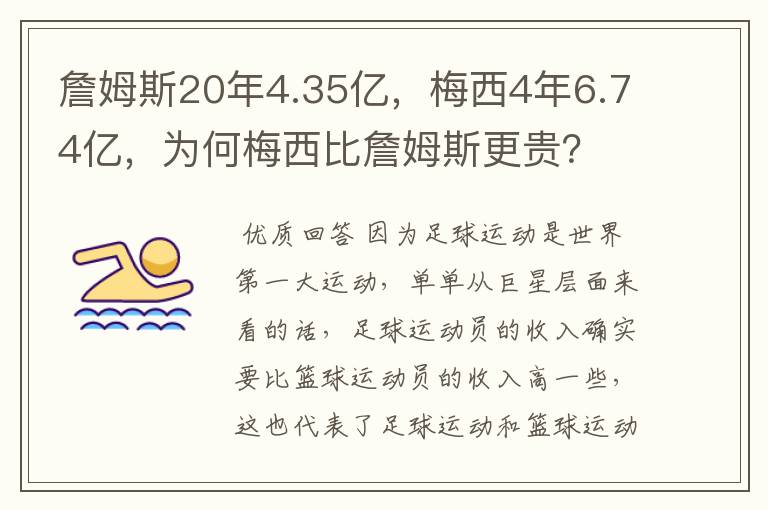 詹姆斯20年4.35亿，梅西4年6.74亿，为何梅西比詹姆斯更贵？

优质回答 因为足球运动是世界第一大运动，单单从巨星层面来看的话，足球运动员的收入确实要比篮球运动员的收入高一些，这也代表了足球运动和篮球运动